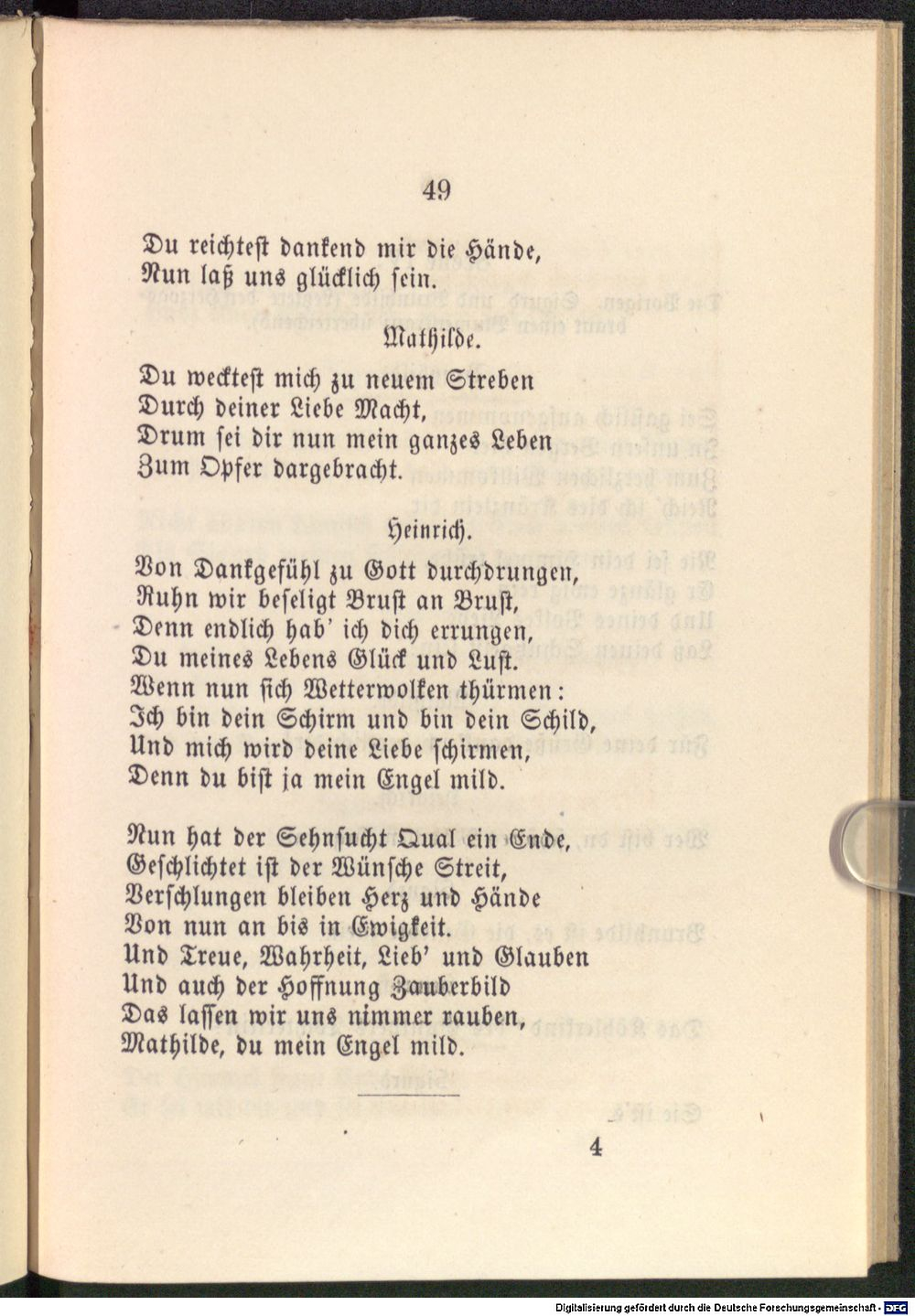 49

Du reichtest dankend mir die Hände,
Nun laß uns glücklich sein.

Mathilde.

Du wecktest mich zu neuem Streben
Durch deiner Liebe Macht,
Drum sei dir nun mein ganzes Leben
Zum Opfer dargebracht.

Heinrich.

Von Dankgefühl zu Gott durchdrungen,
Ruhn wir beseligt Brust an Brust,
Denn endlich hab' ich dich errungen,
Du meines Lebens Glück und Lust.
Wenn nun sich Wetterwolken thürmen:
Ich bin dein Schirm und bin dein Schild,
Und mich wird deine Liebe schirmen,
Denn du bist ja mein Engel mild.

Nun hat der Sehnsucht Qual ein Ende,
Geschlichtet ist der Wünsche Streit,
Verschlungen bleiben Herz und Hände
Von nun an bis in Ewigkeit.
Und Treue, Wahrheit, Lieb' und Glauben
Und auch der Hoffnung Zauberbild
Das lassen wir uns nimmer rauben,
Mathilde, du mein Engel mild.

4

Digitalisierung gefördert durch die Deutsche Forschungsgemeinschaft - DFG